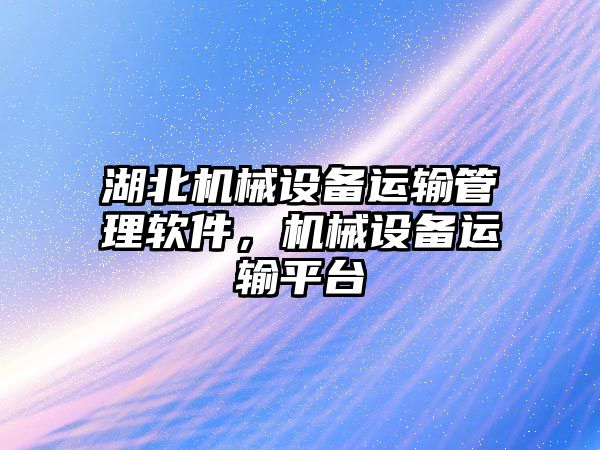 湖北机械设备运输管理软件，机械设备运输平台